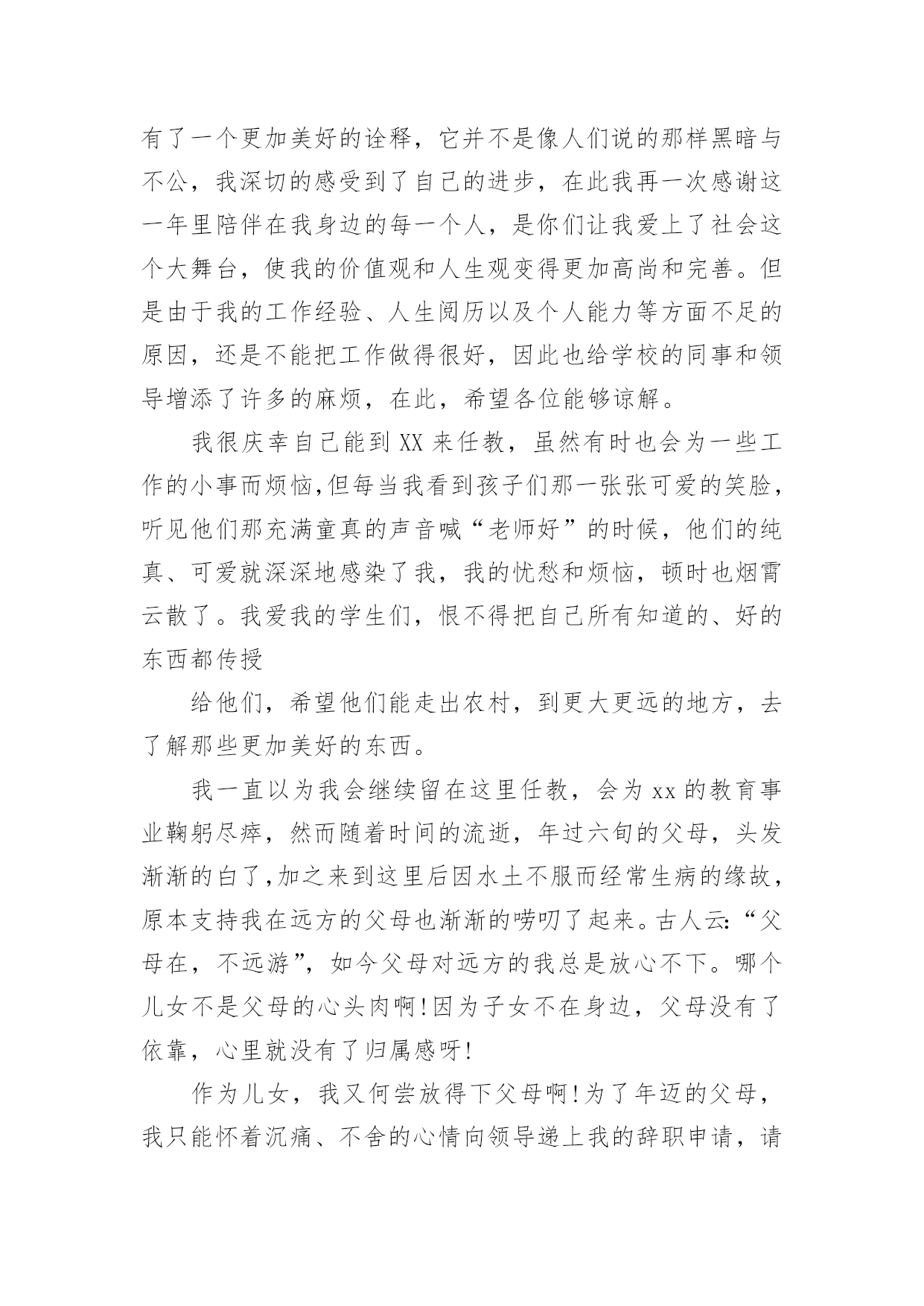 有了一个更加美好的诠释，它并不是像人们说的那样黑暗与不公，我深切的感受到了自己的进步，在此我再一次感谢这一年里陪伴在我身边的每一个人，是你们让我爱上了社会这个大舞台，使我的价值观和人生观变得更加高尚和完善。但是由于我的工作经验、人生阅历以及个人能力等方面不足的原因，还是不能把工作做得很好，因此也给学校的同事和领导增添了许多的麻烦，在此，希望各位能够谅解。

我很庆幸自己能到XX来任教，虽然有时也会为一些工作的小事而烦恼,但每当我看到孩子们那一张张可爱的笑脸，听见他们那充满童真的声音喊“老师好”的时候，他们的纯真、可爱就深深地感染了我，我的忧愁和烦恼，顿时也烟霄云散了。我爱我的学生们，恨不得把自己所有知道的、好的东西都传授

给他们，希望他们能走出农村，到更大更远的地方，去了解那些更加美好的东西。

我一直以为我会继续留在这里任教，会为xx的教育事业鞠躬尽瘁，然而随着时间的流逝，年过六旬的父母，头发渐渐的白了,加之来到这里后因水土不服而经常生病的缘故，原本支持我在远方的父母也渐渐的唠叨了起来。古人云:“父母在，不远游”，如今父母对远方的我总是放心不下。哪个儿女不是父母的心头肉啊!因为子女不在身边，父母没有了依靠，心里就没有了归属感呀!

作为儿女，我又何尝放得下父母啊!为了年迈的父母，我只能怀着沉痛、不舍的心情向领导递上我的辞职申请，请